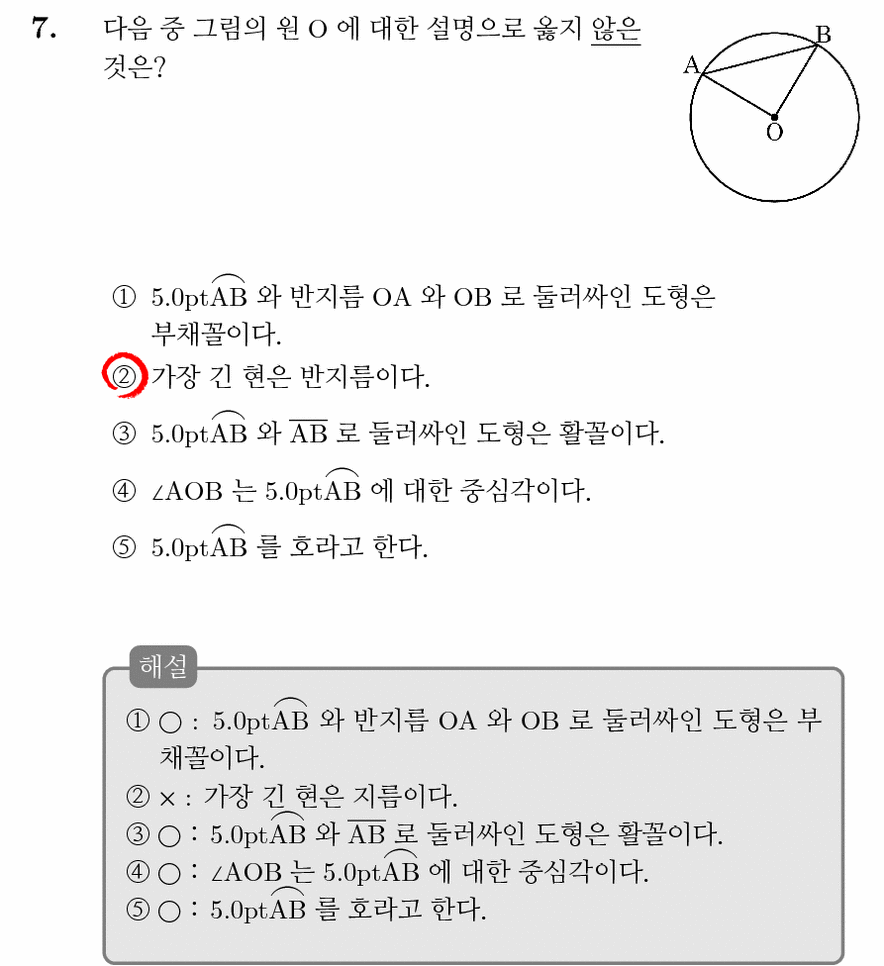 7. 다음 중 그림의 원 O 에 대한 설명으로 옳지 않은 것은?

A
B
O

① 5.0pt$\overset{\frown}{AB}$ 와 반지름 OA 와 OB 로 둘러싸인 도형은 부채꼴이다.

② 가장 긴 현은 반지름이다.

③ 5.0pt$\overset{\frown}{AB}$ 와 $\overline{AB}$ 로 둘러싸인 도형은 활꼴이다.

④ ∠AOB 는 5.0pt$\overset{\frown}{AB}$ 에 대한 중심각이다.

⑤ 5.0pt$\overset{\frown}{AB}$ 를 호라고 한다.

해설

① ○ : 5.0pt$\overset{\frown}{AB}$ 와 반지름 OA 와 OB 로 둘러싸인 도형은 부채꼴이다.
② × : 가장 긴 현은 지름이다.
③ ○ : 5.0pt$\overset{\frown}{AB}$ 와 $\overline{AB}$ 로 둘러싸인 도형은 활꼴이다.
④ ○ : ∠AOB 는 5.0pt$\overset{\frown}{AB}$ 에 대한 중심각이다.
⑤ ○ : 5.0pt$\overset{\frown}{AB}$ 를 호라고 한다.